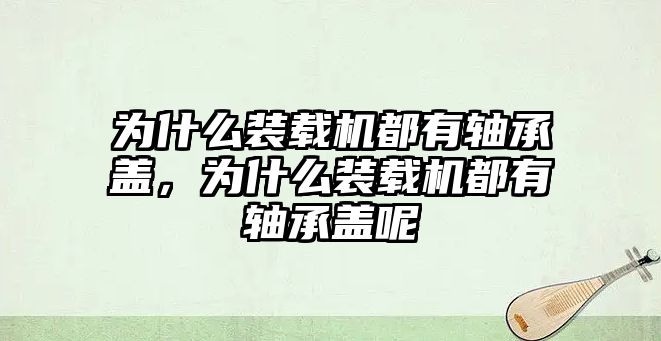 为什么装载机都有轴承盖，为什么装载机都有轴承盖呢